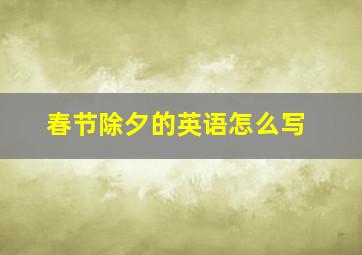 春节除夕的英语怎么写